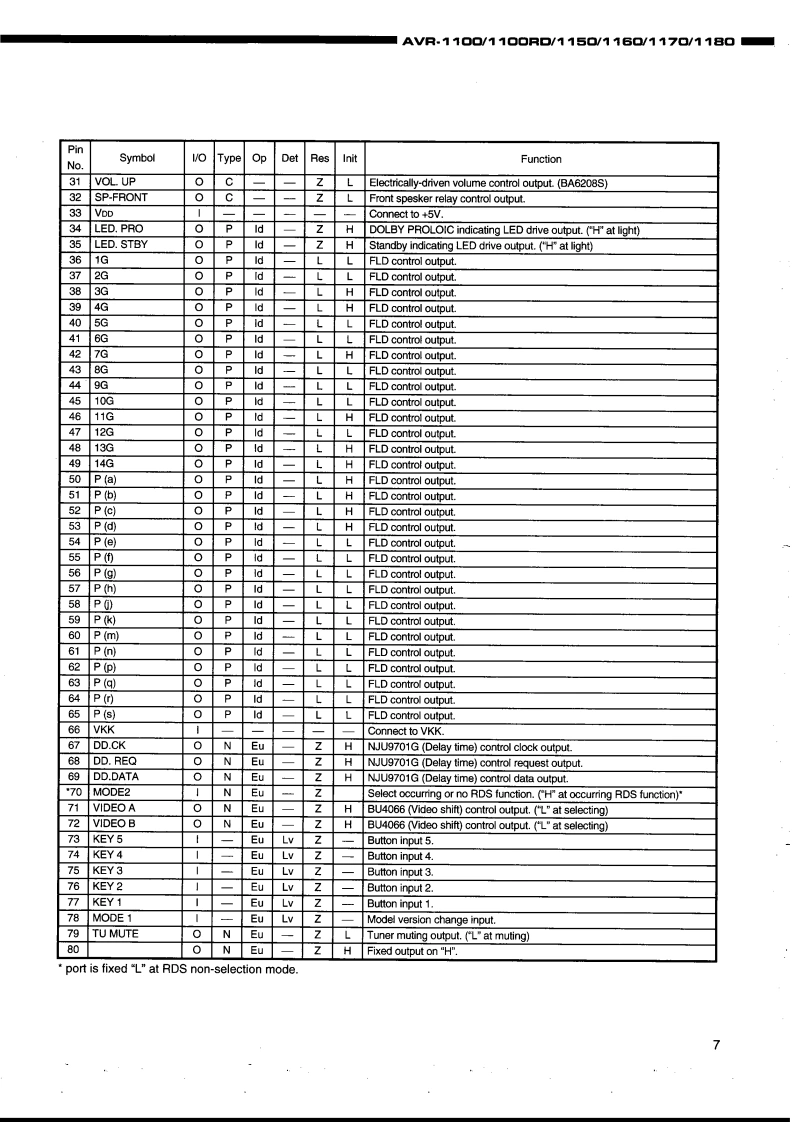 AVR-1100/1100RD/1150/1160/1170/1180

| Pin No. | Symbol | I/O | Type | Op | Det | Res | Init | Function |
|---|---|---|---|---|---|---|---|---|
| 31 | VOL. UP | O | C | — | — | Z | L | Electrically-driven volume control output. (BA6208S) |
| 32 | SP-FRONT | O | C | — | — | Z | L | Front spesker relay control output. |
| 33 | VDD | I | — | — | — | — | — | Connect to +5V. |
| 34 | LED. PRO | O | P | Id | — | Z | H | DOLBY PROLOIC indicating LED drive output. ("H" at light) |
| 35 | LED. STBY | O | P | Id | — | Z | H | Standby indicating LED drive output. ("H" at light) |
| 36 | 1G | O | P | Id | — | L | L | FLD control output. |
| 37 | 2G | O | P | Id | — | L | L | FLD control output. |
| 38 | 3G | O | P | Id | — | L | H | FLD control output. |
| 39 | 4G | O | P | Id | — | L | H | FLD control output. |
| 40 | 5G | O | P | Id | — | L | L | FLD control output. |
| 41 | 6G | O | P | Id | — | L | L | FLD control output. |
| 42 | 7G | O | P | Id | — | L | H | FLD control output. |
| 43 | 8G | O | P | Id | — | L | L | FLD control output. |
| 44 | 9G | O | P | Id | — | L | L | FLD control output. |
| 45 | 10G | O | P | Id | — | L | L | FLD control output. |
| 46 | 11G | O | P | Id | — | L | H | FLD control output. |
| 47 | 12G | O | P | Id | — | L | L | FLD control output. |
| 48 | 13G | O | P | Id | — | L | H | FLD control output. |
| 49 | 14G | O | P | Id | — | L | H | FLD control output. |
| 50 | P (a) | O | P | Id | — | L | H | FLD control output. |
| 51 | P (b) | O | P | Id | — | L | H | FLD control output. |
| 52 | P (c) | O | P | Id | — | L | H | FLD control output. |
| 53 | P (d) | O | P | Id | — | L | H | FLD control output. |
| 54 | P (e) | O | P | Id | — | L | L | FLD control output. |
| 55 | P (f) | O | P | Id | — | L | L | FLD control output. |
| 56 | P (g) | O | P | Id | — | L | L | FLD control output. |
| 57 | P (h) | O | P | Id | — | L | L | FLD control output. |
| 58 | P (j) | O | P | Id | — | L | L | FLD control output. |
| 59 | P (k) | O | P | Id | — | L | L | FLD control output. |
| 60 | P (m) | O | P | Id | — | L | L | FLD control output. |
| 61 | P (n) | O | P | Id | — | L | L | FLD control output. |
| 62 | P (p) | O | P | Id | — | L | L | FLD control output. |
| 63 | P (q) | O | P | Id | — | L | L | FLD control output. |
| 64 | P (r) | O | P | Id | — | L | L | FLD control output. |
| 65 | P (s) | O | P | Id | — | L | L | FLD control output. |
| 66 | VKK | I | — | — | — | — | — | Connect to VKK. |
| 67 | DD.CK | O | N | Eu | — | Z | H | NJU9701G (Delay time) control clock output. |
| 68 | DD. REQ | O | N | Eu | — | Z | H | NJU9701G (Delay time) control request output. |
| 69 | DD.DATA | O | N | Eu | — | Z | H | NJU9701G (Delay time) control data output. |
| *70 | MODE2 | I | N | Eu | — | Z |  | Select occurring or no RDS function. ("H" at occurring RDS function)* |
| 71 | VIDEO A | O | N | Eu | — | Z | H | BU4066 (Video shift) control output. ("L" at selecting) |
| 72 | VIDEO B | O | N | Eu | — | Z | H | BU4066 (Video shift) control output. ("L" at selecting) |
| 73 | KEY 5 | I | — | Eu | Lv | Z | — | Button input 5. |
| 74 | KEY 4 | I | — | Eu | Lv | Z | — | Button input 4. |
| 75 | KEY 3 | I | — | Eu | Lv | Z | — | Button input 3. |
| 76 | KEY 2 | I | — | Eu | Lv | Z | — | Button input 2. |
| 77 | KEY 1 | I | — | Eu | Lv | Z | — | Button input 1. |
| 78 | MODE 1 | I | — | Eu | Lv | Z | — | Model version change input. |
| 79 | TU MUTE | O | N | Eu | — | Z | L | Tuner muting output. ("L" at muting) |
| 80 |  | O | N | Eu | — | Z | H | Fixed output on "H". |

* port is fixed "L" at RDS non-selection mode.

7